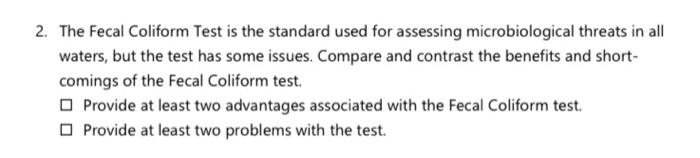 2. The Fecal Coliform Test is the standard used for assessing microbiological threats in all waters, but the test has some issues. Compare and contrast the benefits and shortcomings of the Fecal Coliform test.

☐ Provide at least two advantages associated with the Fecal Coliform test.

☐ Provide at least two problems with the test.